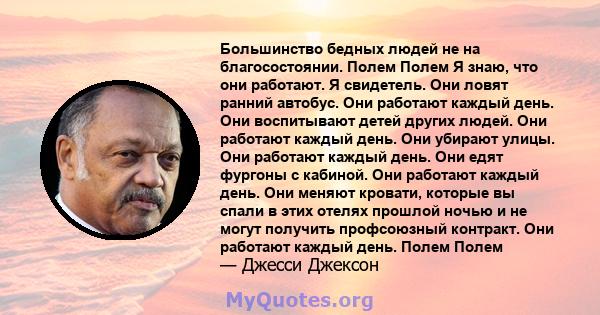 Большинство бедных людей не на благосостоянии. Полем Полем Я знаю, что они работают. Я свидетель. Они ловят ранний автобус. Они работают каждый день. Они воспитывают детей других людей. Они работают каждый день. Они убирают улицы. Они работают каждый день. Они едят фургоны с кабиной. Они работают каждый день. Они меняют кровати, которые вы спали в этих отелях прошлой ночью и не могут получить профсоюзный контракт. Они работают каждый день. Полем Полем
— Джесси Джексон

MyQuotes.org